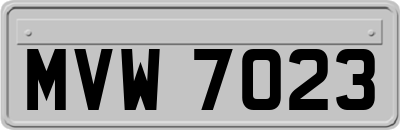 MVW 7023